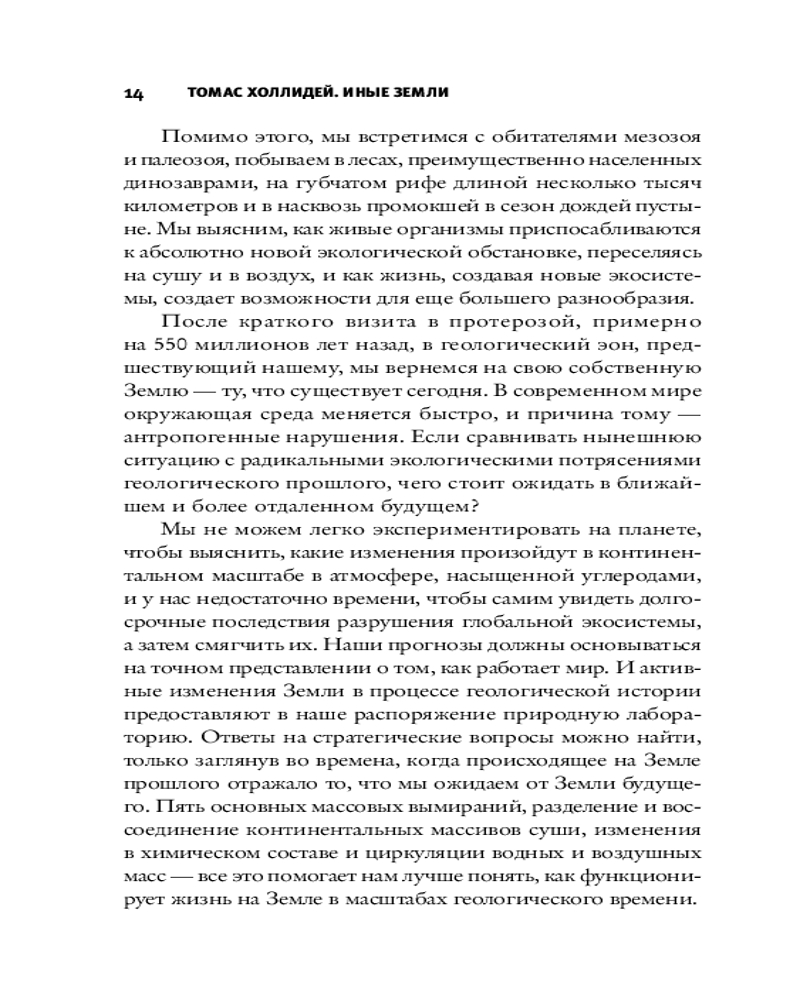 14 ТОМАС ХОЛЛИДЕЙ. ИНЫЕ ЗЕМЛИ

Помимо этого, мы встретимся с обитателями мезозоя и палеозоя, побываем в лесах, преимущественно населенных динозаврами, на губчатом рифе длиной несколько тысяч километров и в насквозь промокшей в сезон дождей пустыне. Мы выясним, как живые организмы приспосабливаются к абсолютно новой экологической обстановке, переселяясь на сушу и в воздух, и как жизнь, создавая новые экосистемы, создает возможности для еще большего разнообразия.

После краткого визита в протерозой, примерно на 550 миллионов лет назад, в геологический эон, предшествующий нашему, мы вернемся на свою собственную Землю — ту, что существует сегодня. В современном мире окружающая среда меняется быстро, и причина тому — антропогенные нарушения. Если сравнивать нынешнюю ситуацию с радикальными экологическими потрясениями геологического прошлого, чего стоит ожидать в ближайшем и более отдаленном будущем?

Мы не можем легко экспериментировать на планете, чтобы выяснить, какие изменения произойдут в континентальном масштабе в атмосфере, насыщенной углеродами, и у нас недостаточно времени, чтобы самим увидеть долгосрочные последствия разрушения глобальной экосистемы, а затем смягчить их. Наши прогнозы должны основываться на точном представлении о том, как работает мир. И активные изменения Земли в процессе геологической истории предоставляют в наше распоряжение природную лабораторию. Ответы на стратегические вопросы можно найти, только заглянув во времена, когда происходящее на Земле прошлого отражало то, что мы ожидаем от Земли будущего. Пять основных массовых вымираний, разделение и воссоединение континентальных массивов суши, изменения в химическом составе и циркуляции водных и воздушных масс — все это помогает нам лучше понять, как функционирует жизнь на Земле в масштабах геологического времени.